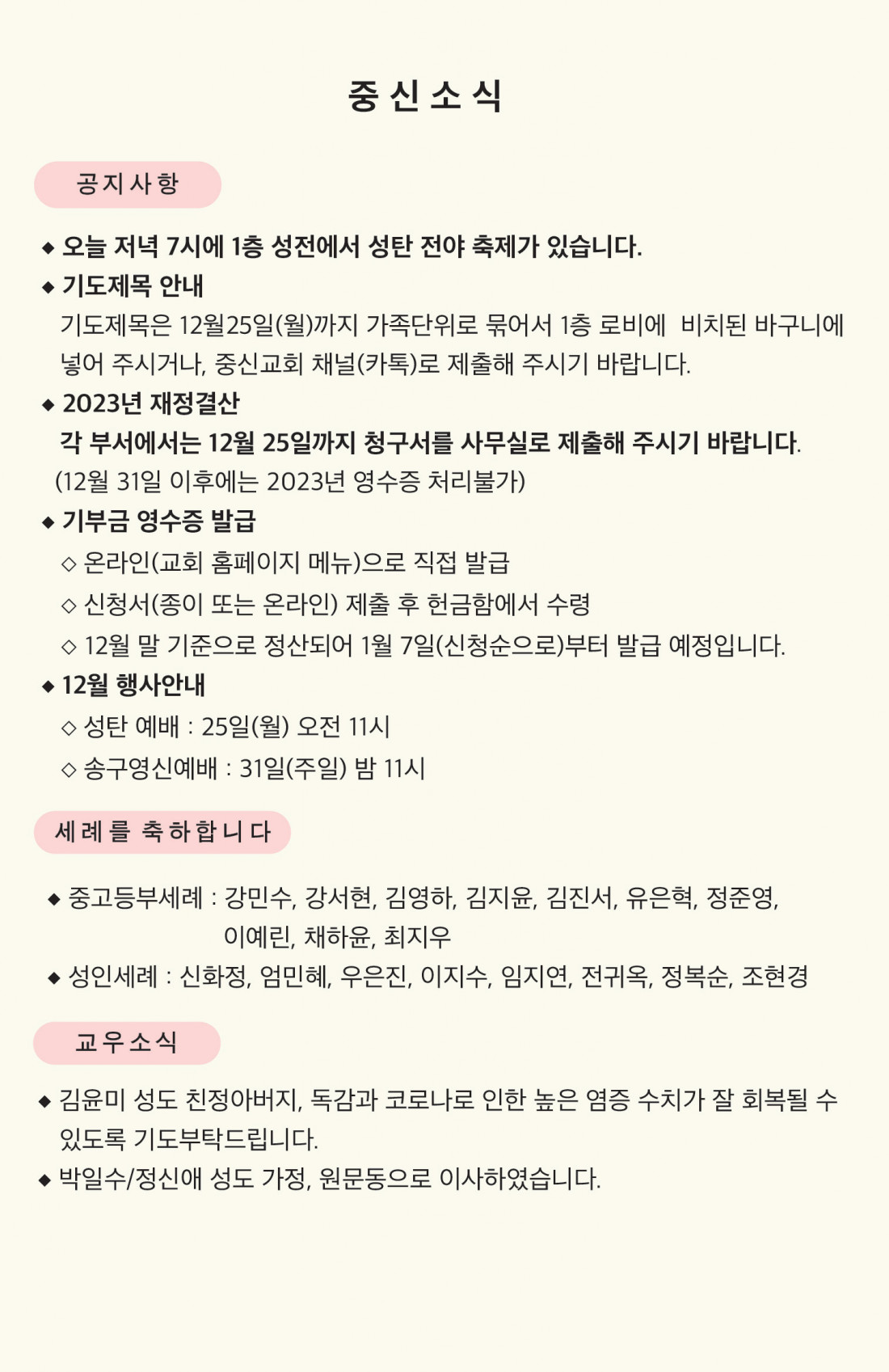 중 신 소 식

공 지 사 항

◆ 오늘 저녁 7시에 1층 성전에서 성탄 전야 축제가 있습니다.

◆ 기도제목 안내
기도제목은 12월25일(월)까지 가족단위로 묶어서 1층 로비에 비치된 바구니에 넣어 주시거나, 중신교회 채널(카톡)로 제출해 주시기 바랍니다.

◆ 2023년 재정결산
각 부서에서는 12월 25일까지 청구서를 사무실로 제출해 주시기 바랍니다.
(12월 31일 이후에는 2023년 영수증 처리불가)

◆ 기부금 영수증 발급
◇ 온라인(교회 홈페이지 메뉴)으로 직접 발급
◇ 신청서(종이 또는 온라인) 제출 후 헌금함에서 수령
◇ 12월 말 기준으로 정산되어 1월 7일(신청순으로)부터 발급 예정입니다.

◆ 12월 행사안내
◇ 성탄 예배 : 25일(월) 오전 11시
◇ 송구영신예배 : 31일(주일) 밤 11시

세 례 를 축 하 합 니 다

◆ 중고등부세례 : 강민수, 강서현, 김영하, 김지윤, 김진서, 유은혁, 정준영, 이예린, 채하윤, 최지우
◆ 성인세례 : 신화정, 엄민혜, 우은진, 이지수, 임지연, 전귀옥, 정복순, 조현경

교 우 소 식

◆ 김윤미 성도 친정아버지, 독감과 코로나로 인한 높은 염증 수치가 잘 회복될 수 있도록 기도부탁드립니다.
◆ 박일수/정신애 성도 가정, 원문동으로 이사하였습니다.